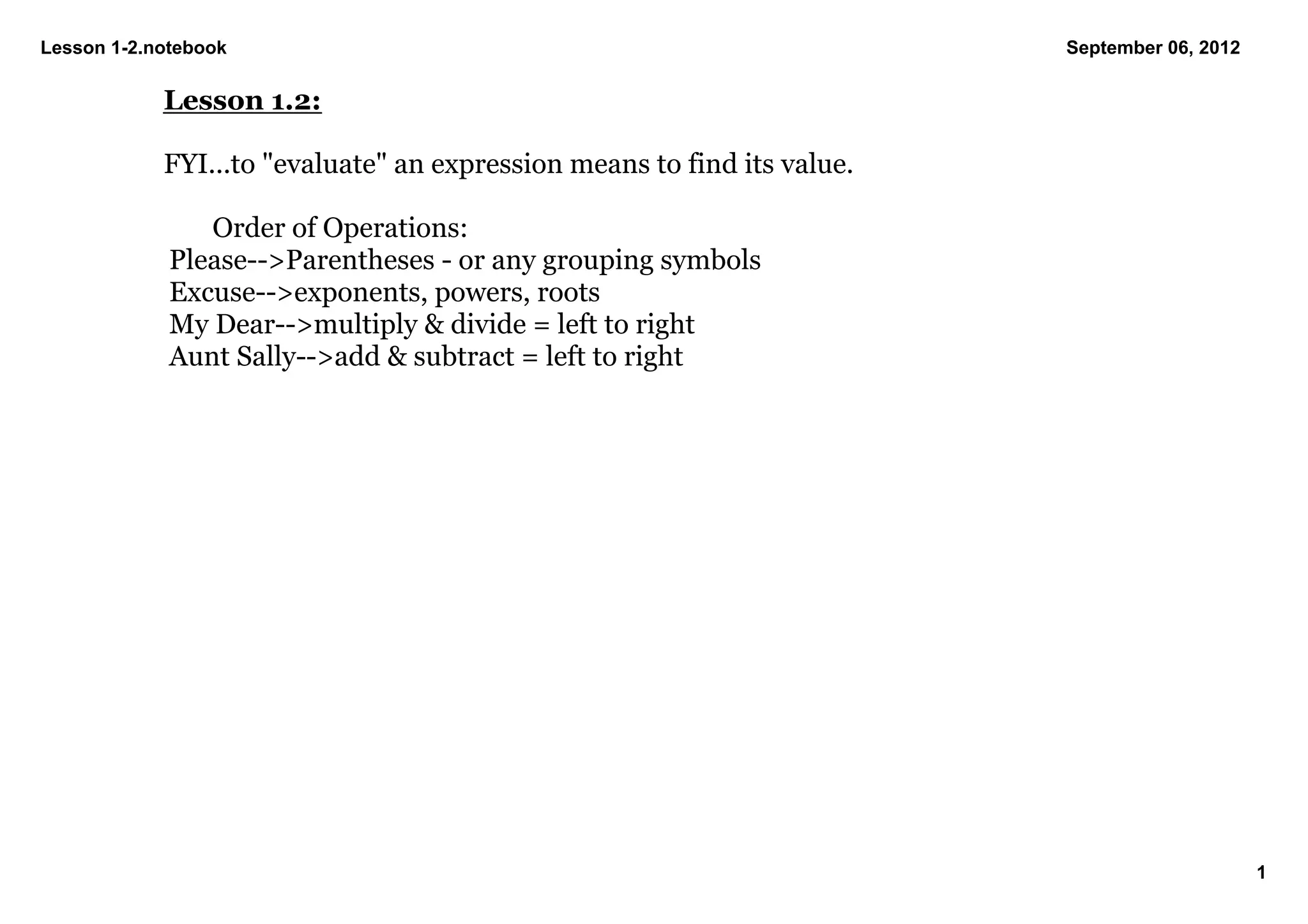 Lesson 1-2.notebook

September 06, 2012

Lesson 1.2:

FYI...to "evaluate" an expression means to find its value.

Order of Operations:
Please-->Parentheses - or any grouping symbols
Excuse-->exponents, powers, roots
My Dear-->multiply & divide = left to right
Aunt Sally-->add & subtract = left to right

1